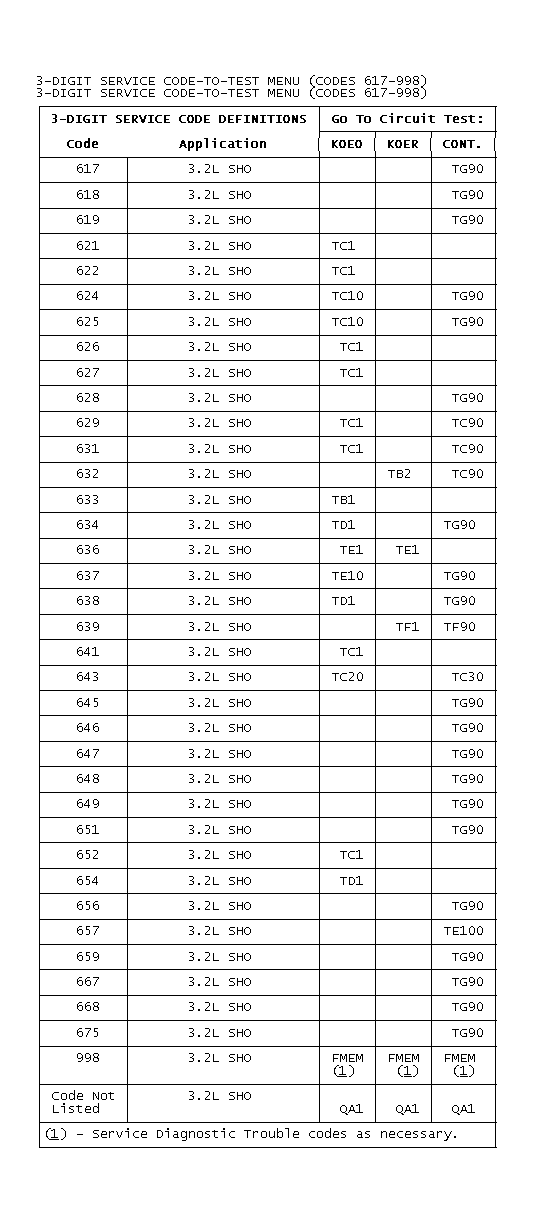 3-DIGIT SERVICE CODE-TO-TEST MENU (CODES 617-998)
3-DIGIT SERVICE CODE-TO-TEST MENU (CODES 617-998)

| 3-DIGIT SERVICE CODE DEFINITIONS | | Go To Circuit Test: | | |
|---|---|---|---|---|
| Code | Application | KOEO | KOER | CONT. |
| 617 | 3.2L SHO | | | TG90 |
| 618 | 3.2L SHO | | | TG90 |
| 619 | 3.2L SHO | | | TG90 |
| 621 | 3.2L SHO | TC1 | | |
| 622 | 3.2L SHO | TC1 | | |
| 624 | 3.2L SHO | TC10 | | TG90 |
| 625 | 3.2L SHO | TC10 | | TG90 |
| 626 | 3.2L SHO | TC1 | | |
| 627 | 3.2L SHO | TC1 | | |
| 628 | 3.2L SHO | | | TG90 |
| 629 | 3.2L SHO | TC1 | | TC90 |
| 631 | 3.2L SHO | TC1 | | TC90 |
| 632 | 3.2L SHO | | TB2 | TC90 |
| 633 | 3.2L SHO | TB1 | | |
| 634 | 3.2L SHO | TD1 | | TG90 |
| 636 | 3.2L SHO | TE1 | TE1 | |
| 637 | 3.2L SHO | TE10 | | TG90 |
| 638 | 3.2L SHO | TD1 | | TG90 |
| 639 | 3.2L SHO | | TF1 | TF90 |
| 641 | 3.2L SHO | TC1 | | |
| 643 | 3.2L SHO | TC20 | | TC30 |
| 645 | 3.2L SHO | | | TG90 |
| 646 | 3.2L SHO | | | TG90 |
| 647 | 3.2L SHO | | | TG90 |
| 648 | 3.2L SHO | | | TG90 |
| 649 | 3.2L SHO | | | TG90 |
| 651 | 3.2L SHO | | | TG90 |
| 652 | 3.2L SHO | TC1 | | |
| 654 | 3.2L SHO | TD1 | | |
| 656 | 3.2L SHO | | | TG90 |
| 657 | 3.2L SHO | | | TE100 |
| 659 | 3.2L SHO | | | TG90 |
| 667 | 3.2L SHO | | | TG90 |
| 668 | 3.2L SHO | | | TG90 |
| 675 | 3.2L SHO | | | TG90 |
| 998 | 3.2L SHO | FMEM (1) | FMEM (1) | FMEM (1) |
| Code Not Listed | 3.2L SHO | QA1 | QA1 | QA1 |

(1) - Service Diagnostic Trouble codes as necessary.